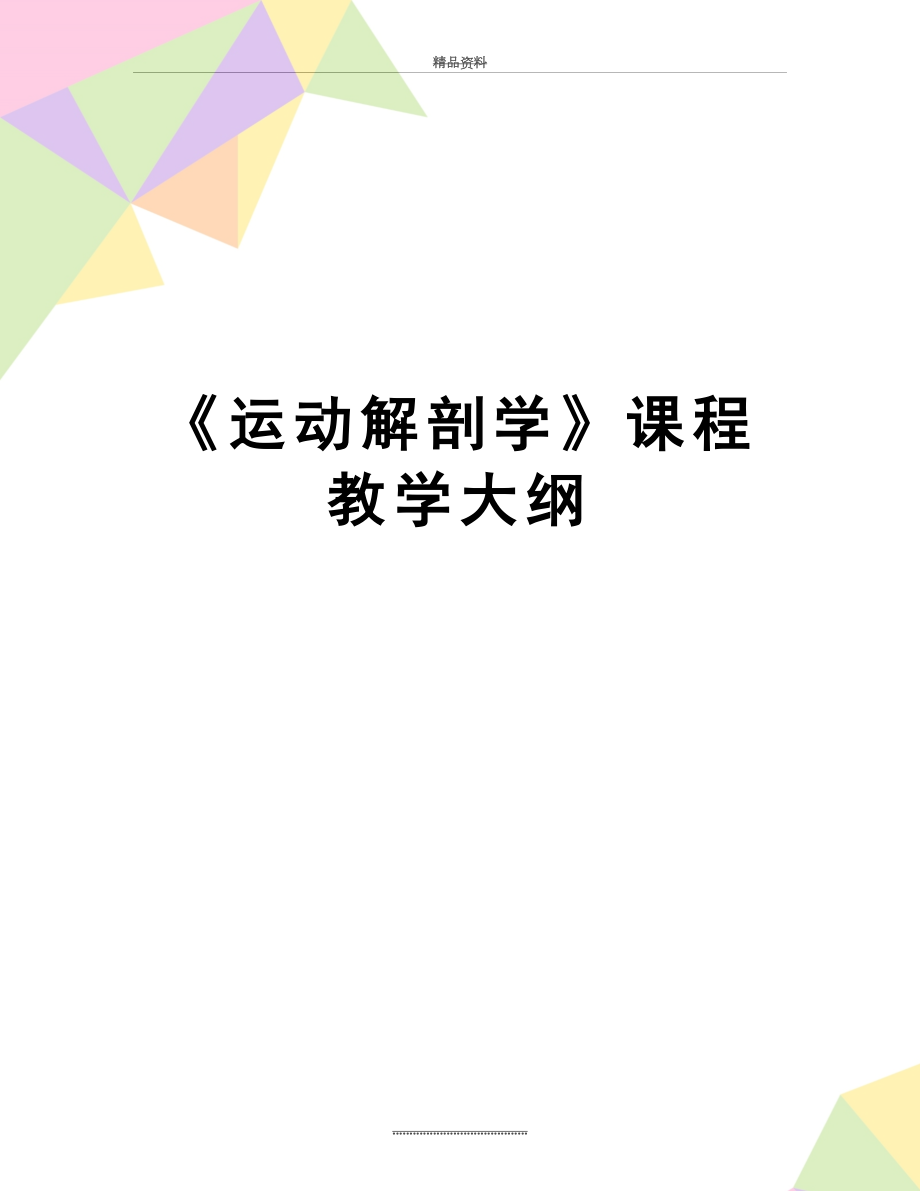 精品资料

《运动解剖学》课程教学大纲